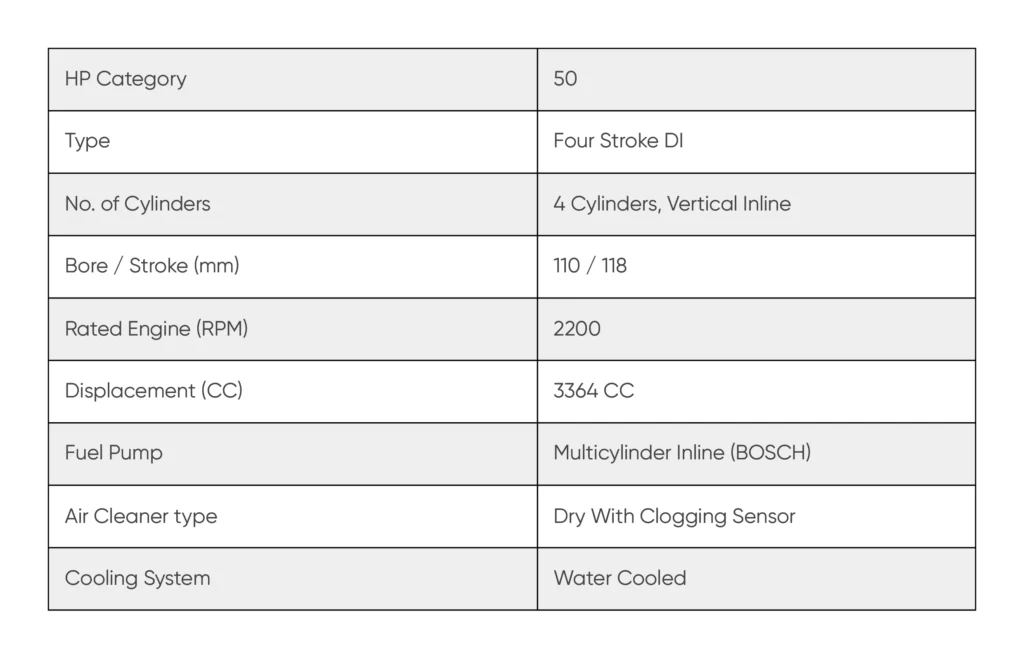 | HP Category | 50 |
|---|---|
| Type | Four Stroke DI |
| No. of Cylinders | 4 Cylinders, Vertical Inline |
| Bore / Stroke (mm) | 110 / 118 |
| Rated Engine (RPM) | 2200 |
| Displacement (CC) | 3364 CC |
| Fuel Pump | Multicylinder Inline (BOSCH) |
| Air Cleaner type | Dry With Clogging Sensor |
| Cooling System | Water Cooled |